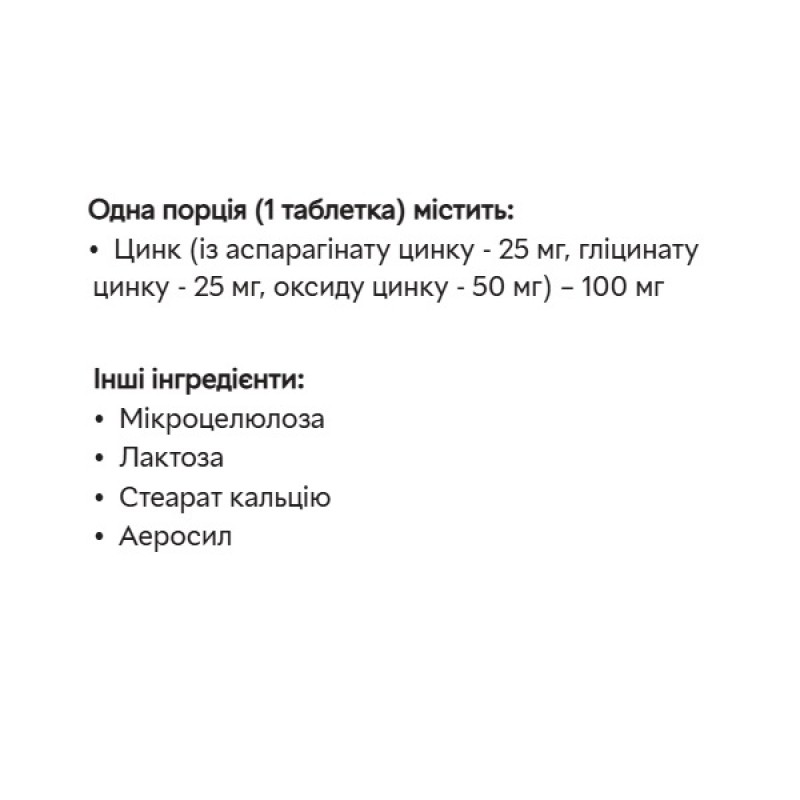 Одна порція (1 таблетка) містить:
• Цинк (із аспарагінату цинку - 25 мг, гліцинату цинку - 25 мг, оксиду цинку - 50 мг) – 100 мг

Інші інгредієнти:
• Мікроцелюлоза
• Лактоза
• Стеарат кальцію
• Аеросил